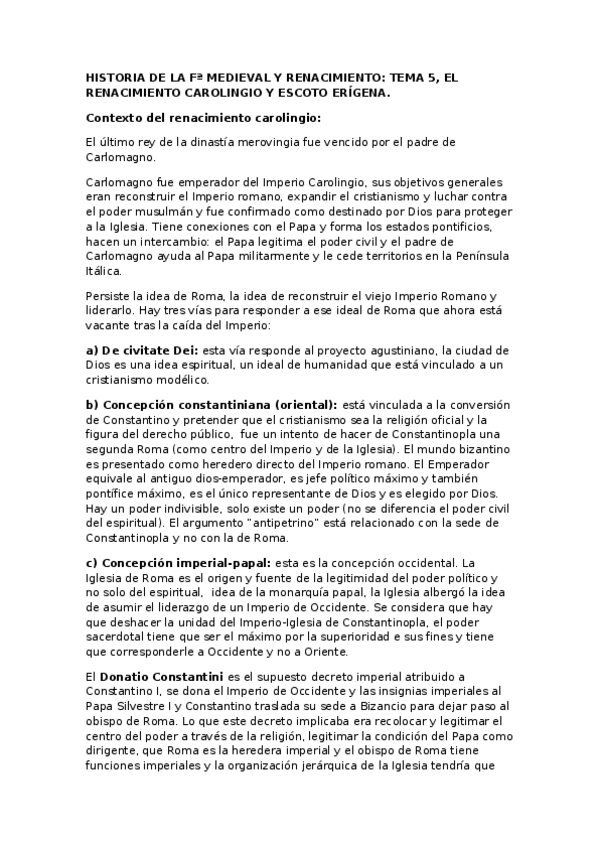 HISTORIA DE LA Fª MEDIEVAL Y RENACIMIENTO: TEMA 5, EL RENACIMIENTO CAROLINGIO Y ESCOTO ERÍGENA.

Contexto del renacimiento carolingio:

El último rey de la dinastía merovingia fue vencido por el padre de Carlomagno.

Carlomagno fue emperador del Imperio Carolingio, sus objetivos generales eran reconstruir el Imperio romano, expandir el cristianismo y luchar contra el poder musulmán y fue confirmado como destinado por Dios para proteger a la Iglesia. Tiene conexiones con el Papa y forma los estados pontificios, hacen un intercambio: el Papa legitima el poder civil y el padre de Carlomagno ayuda al Papa militarmente y le cede territorios en la Península Itálica.

Persiste la idea de Roma, la idea de reconstruir el viejo Imperio Romano y liderarlo. Hay tres vías para responder a ese ideal de Roma que ahora está vacante tras la caída del Imperio:

a) De civitate Dei: esta vía responde al proyecto agustiniano, la ciudad de Dios es una idea espiritual, un ideal de humanidad que está vinculado a un cristianismo modélico.

b) Concepción constantiniana (oriental): está vinculada a la conversión de Constantino y pretender que el cristianismo sea la religión oficial y la figura del derecho público, fue un intento de hacer de Constantinopla una segunda Roma (como centro del Imperio y de la Iglesia). El mundo bizantino es presentado como heredero directo del Imperio romano. El Emperador equivale al antiguo dios-emperador, es jefe político máximo y también pontífice máximo, es el único representante de Dios y es elegido por Dios. Hay un poder indivisible, solo existe un poder (no se diferencia el poder civil del espiritual). El argumento "antipetrino" está relacionado con la sede de Constantinopla y no con la de Roma.

c) Concepción imperial-papal: esta es la concepción occidental. La Iglesia de Roma es el origen y fuente de la legitimidad del poder político y no solo del espiritual, idea de la monarquía papal, la Iglesia albergó la idea de asumir el liderazgo de un Imperio de Occidente. Se considera que hay que deshacer la unidad del Imperio-Iglesia de Constantinopla, el poder sacerdotal tiene que ser el máximo por la superioridad e sus fines y tiene que corresponderle a Occidente y no a Oriente.

El Donatio Constantini es el supuesto decreto imperial atribuido a Constantino I, se dona el Imperio de Occidente y las insignias imperiales al Papa Silvestre I y Constantino traslada su sede a Bizancio para dejar paso al obispo de Roma. Lo que este decreto implicaba era recolocar y legitimar el centro del poder a través de la religión, legitimar la condición del Papa como dirigente, que Roma es la heredera imperial y el obispo de Roma tiene funciones imperiales y la organización jerárquica de la Iglesia tendría que